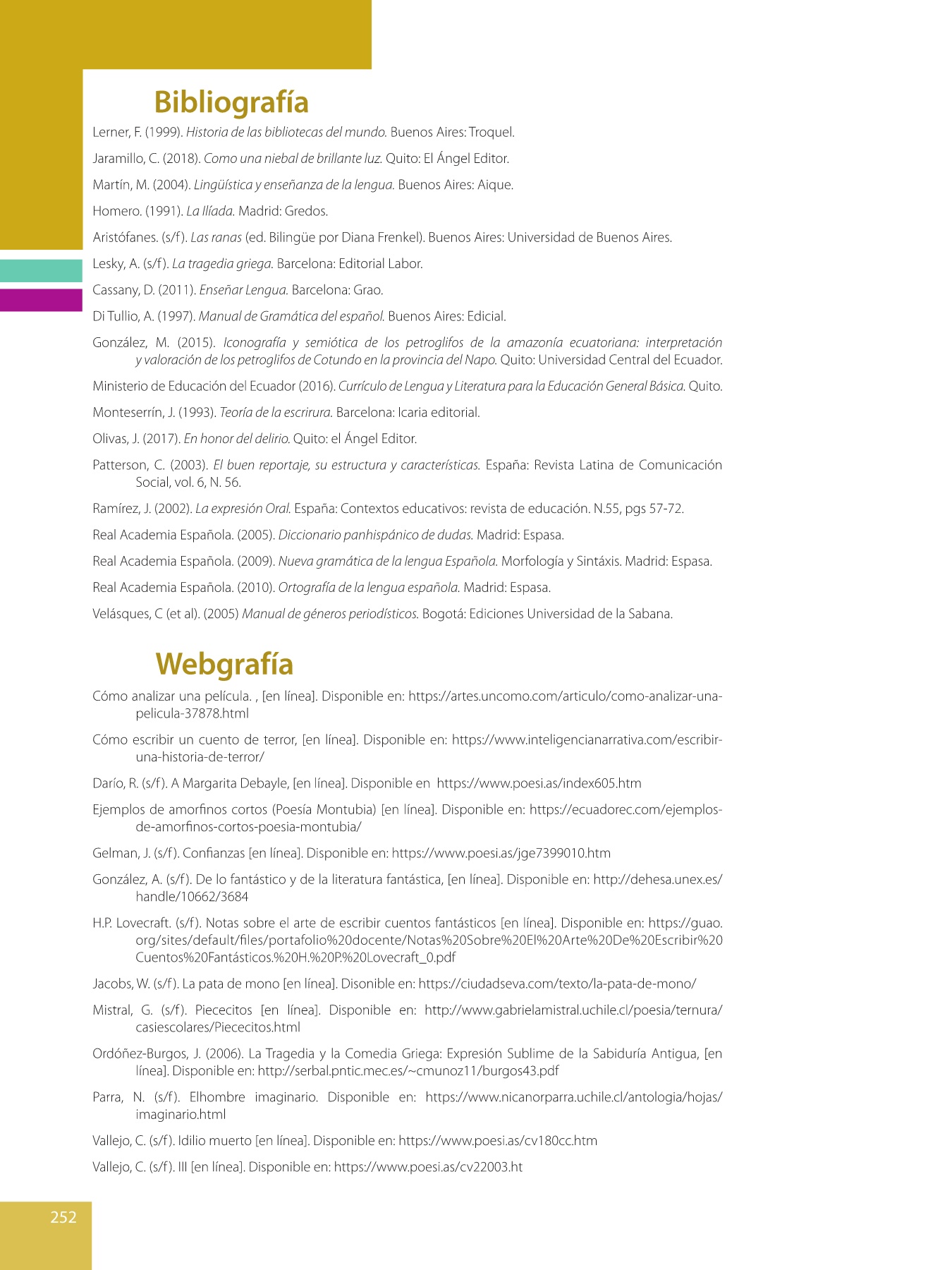 Bibliografía

Lerner, F. (1999). Historia de las bibliotecas del mundo. Buenos Aires: Troquel.

Jaramillo, C. (2018). Como una niebal de brillante luz. Quito: El Ángel Editor.

Martín, M. (2004). Lingüística y enseñanza de la lengua. Buenos Aires: Aique.

Homero. (1991). La Ilíada. Madrid: Gredos.

Aristófanes. (s/f). Las ranas (ed. Bilingüe por Diana Frenkel). Buenos Aires: Universidad de Buenos Aires.

Lesky, A. (s/f). La tragedia griega. Barcelona: Editorial Labor.

Cassany, D. (2011). Enseñar Lengua. Barcelona: Grao.

Di Tullio, A. (1997). Manual de Gramática del español. Buenos Aires: Edicial.

González, M. (2015). Iconografía y semiótica de los petroglifos de la amazonía ecuatoriana: interpretación y valoración de los petroglifos de Cotundo en la provincia del Napo. Quito: Universidad Central del Ecuador.

Ministerio de Educación del Ecuador (2016). Currículo de Lengua y Literatura para la Educación General Básica. Quito.

Monteserrín, J. (1993). Teoría de la escrirura. Barcelona: Icaria editorial.

Olivas, J. (2017). En honor del delirio. Quito: el Ángel Editor.

Patterson, C. (2003). El buen reportaje, su estructura y características. España: Revista Latina de Comunicación Social, vol. 6, N. 56.

Ramírez, J. (2002). La expresión Oral. España: Contextos educativos: revista de educación. N.55, pgs 57-72.

Real Academia Española. (2005). Diccionario panhispánico de dudas. Madrid: Espasa.

Real Academia Española. (2009). Nueva gramática de la lengua Española. Morfología y Sintáxis. Madrid: Espasa.

Real Academia Española. (2010). Ortografía de la lengua española. Madrid: Espasa.

Velásques, C (et al). (2005) Manual de géneros periodísticos. Bogotá: Ediciones Universidad de la Sabana.

Webgrafía

Cómo analizar una película. , [en línea]. Disponible en: https://artes.uncomo.com/articulo/como-analizar-una-pelicula-37878.html

Cómo escribir un cuento de terror, [en línea]. Disponible en: https://www.inteligencianarrativa.com/escribir-una-historia-de-terror/

Darío, R. (s/f). A Margarita Debayle, [en línea]. Disponible en https://www.poesi.as/index605.htm

Ejemplos de amorfinos cortos (Poesía Montubia) [en línea]. Disponible en: https://ecuadorec.com/ejemplos-de-amorfinos-cortos-poesia-montubia/

Gelman, J. (s/f). Confianzas [en línea]. Disponible en: https://www.poesi.as/jge7399010.htm

González, A. (s/f). De lo fantástico y de la literatura fantástica, [en línea]. Disponible en: http://dehesa.unex.es/handle/10662/3684

H.P. Lovecraft. (s/f). Notas sobre el arte de escribir cuentos fantásticos [en línea]. Disponible en: https://guao.org/sites/default/files/portafolio%20docente/Notas%20Sobre%20El%20Arte%20De%20Escribir%20Cuentos%20Fantásticos.%20H.%20P.%20Lovecraft_0.pdf

Jacobs, W. (s/f). La pata de mono [en línea]. Disonible en: https://ciudadseva.com/texto/la-pata-de-mono/

Mistral, G. (s/f). Piececitos [en línea]. Disponible en: http://www.gabrielamistral.uchile.cl/poesia/ternura/casiescolares/Piececitos.html

Ordóñez-Burgos, J. (2006). La Tragedia y la Comedia Griega: Expresión Sublime de la Sabiduría Antigua, [en línea]. Disponible en: http://serbal.pntic.mec.es/~cmunoz11/burgos43.pdf

Parra, N. (s/f). Elhombre imaginario. Disponible en: https://www.nicanorparra.uchile.cl/antologia/hojas/imaginario.html

Vallejo, C. (s/f). Idilio muerto [en línea]. Disponible en: https://www.poesi.as/cv180cc.htm

Vallejo, C. (s/f). III [en línea]. Disponible en: https://www.poesi.as/cv22003.ht

252